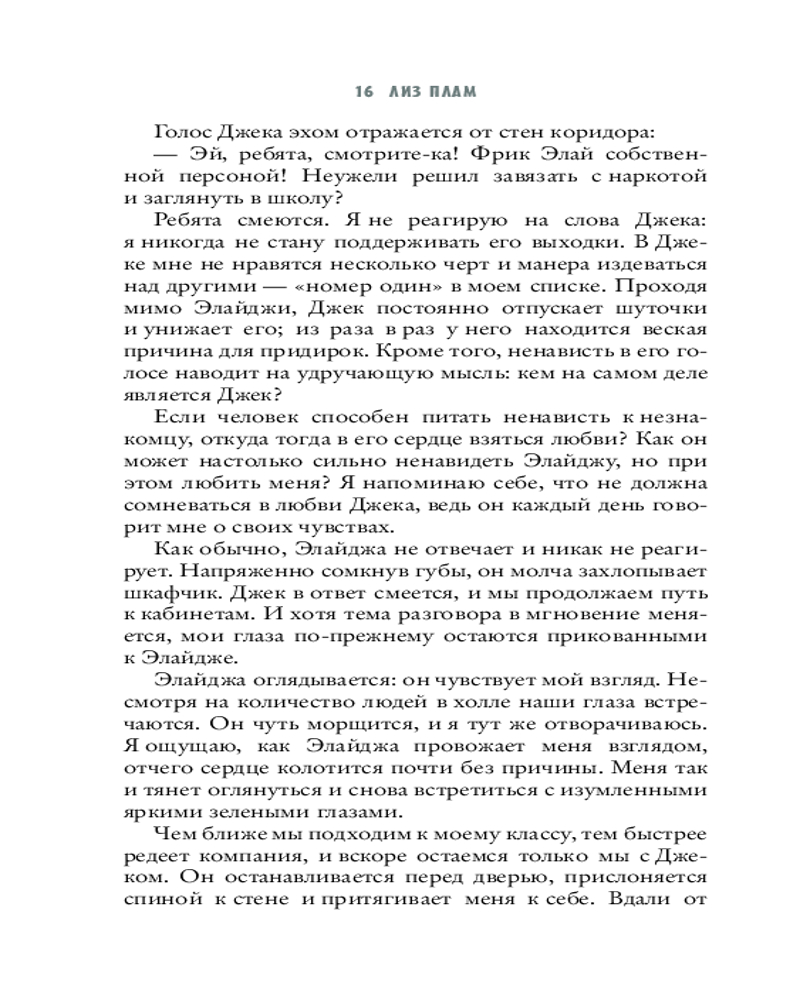 16 ЛИЗ ПЛАМ

Голос Джека эхом отражается от стен коридора:

— Эй, ребята, смотрите-ка! Фрик Элай собственной персоной! Неужели решил завязать с наркотой и заглянуть в школу?

Ребята смеются. Я не реагирую на слова Джека: я никогда не стану поддерживать его выходки. В Джеке мне не нравятся несколько черт и манера издеваться над другими — «номер один» в моем списке. Проходя мимо Элайджи, Джек постоянно отпускает шуточки и унижает его; из раза в раз у него находится веская причина для придирок. Кроме того, ненависть в его голосе наводит на удручающую мысль: кем на самом деле является Джек?

Если человек способен питать ненависть к незнакомцу, откуда тогда в его сердце взяться любви? Как он может настолько сильно ненавидеть Элайджу, но при этом любить меня? Я напоминаю себе, что не должна сомневаться в любви Джека, ведь он каждый день говорит мне о своих чувствах.

Как обычно, Элайджа не отвечает и никак не реагирует. Напряженно сомкнув губы, он молча захлопывает шкафчик. Джек в ответ смеется, и мы продолжаем путь к кабинетам. И хотя тема разговора в мгновение меняется, мои глаза по-прежнему остаются прикованными к Элайдже.

Элайджа оглядывается: он чувствует мой взгляд. Несмотря на количество людей в холле наши глаза встречаются. Он чуть морщится, и я тут же отворачиваюсь. Я ощущаю, как Элайджа провожает меня взглядом, отчего сердце колотится почти без причины. Меня так и тянет оглянуться и снова встретиться с изумленными яркими зелеными глазами.

Чем ближе мы подходим к моему классу, тем быстрее редеет компания, и вскоре остаемся только мы с Джеком. Он останавливается перед дверью, прислоняется спиной к стене и притягивает меня к себе. Вдали от